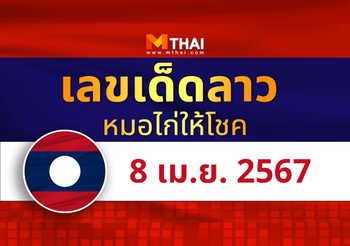 MTHAI
www.mthai.com

เลขเด็ดลาว
หมอไก่ให้โชค

8 เม.ย. 2567